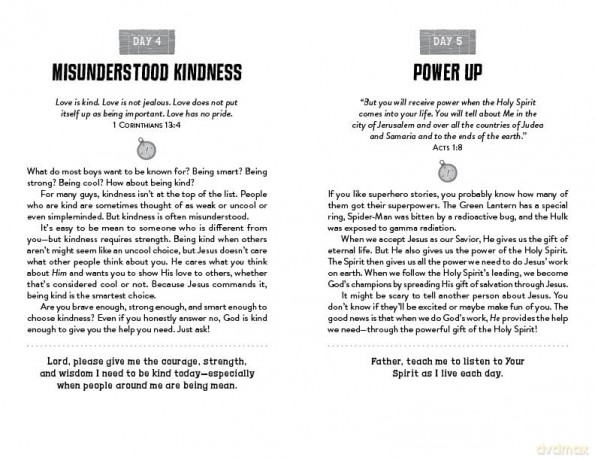 DAY 4

MISUNDERSTOOD KINDNESS

Love is kind. Love is not jealous. Love does not put itself up as being important. Love has no pride.
1 CORINTHIANS 13:4

What do most boys want to be known for? Being smart? Being strong? Being cool? How about being kind?

For many guys, kindness isn't at the top of the list. People who are kind are sometimes thought of as weak or uncool or even simpleminded. But kindness is often misunderstood.

It's easy to be mean to someone who is different from you—but kindness requires strength. Being kind when others aren't might seem like an uncool choice, but Jesus doesn't care what other people think about you. He cares what you think about Him and wants you to show His love to others, whether that's considered cool or not. Because Jesus commands it, being kind is the smartest choice.

Are you brave enough, strong enough, and smart enough to choose kindness? Even if you honestly answer no, God is kind enough to give you the help you need. Just ask!

Lord, please give me the courage, strength, and wisdom I need to be kind today—especially when people around me are being mean.

DAY 5

POWER UP

"But you will receive power when the Holy Spirit comes into your life. You will tell about Me in the city of Jerusalem and over all the countries of Judea and Samaria and to the ends of the earth."
ACTS 1:8

If you like superhero stories, you probably know how many of them got their superpowers. The Green Lantern has a special ring, Spider-Man was bitten by a radioactive bug, and the Hulk was exposed to gamma radiation.

When we accept Jesus as our Savior, He gives us the gift of eternal life. But He also gives us the power of the Holy Spirit. The Spirit then gives us all the power we need to do Jesus' work on earth. When we follow the Holy Spirit's leading, we become God's champions by spreading His gift of salvation through Jesus.

It might be scary to tell another person about Jesus. You don't know if they'll be excited or maybe make fun of you. The good news is that when we do God's work, He provides the help we need—through the powerful gift of the Holy Spirit!

Father, teach me to listen to Your Spirit as I live each day.

dvdmax